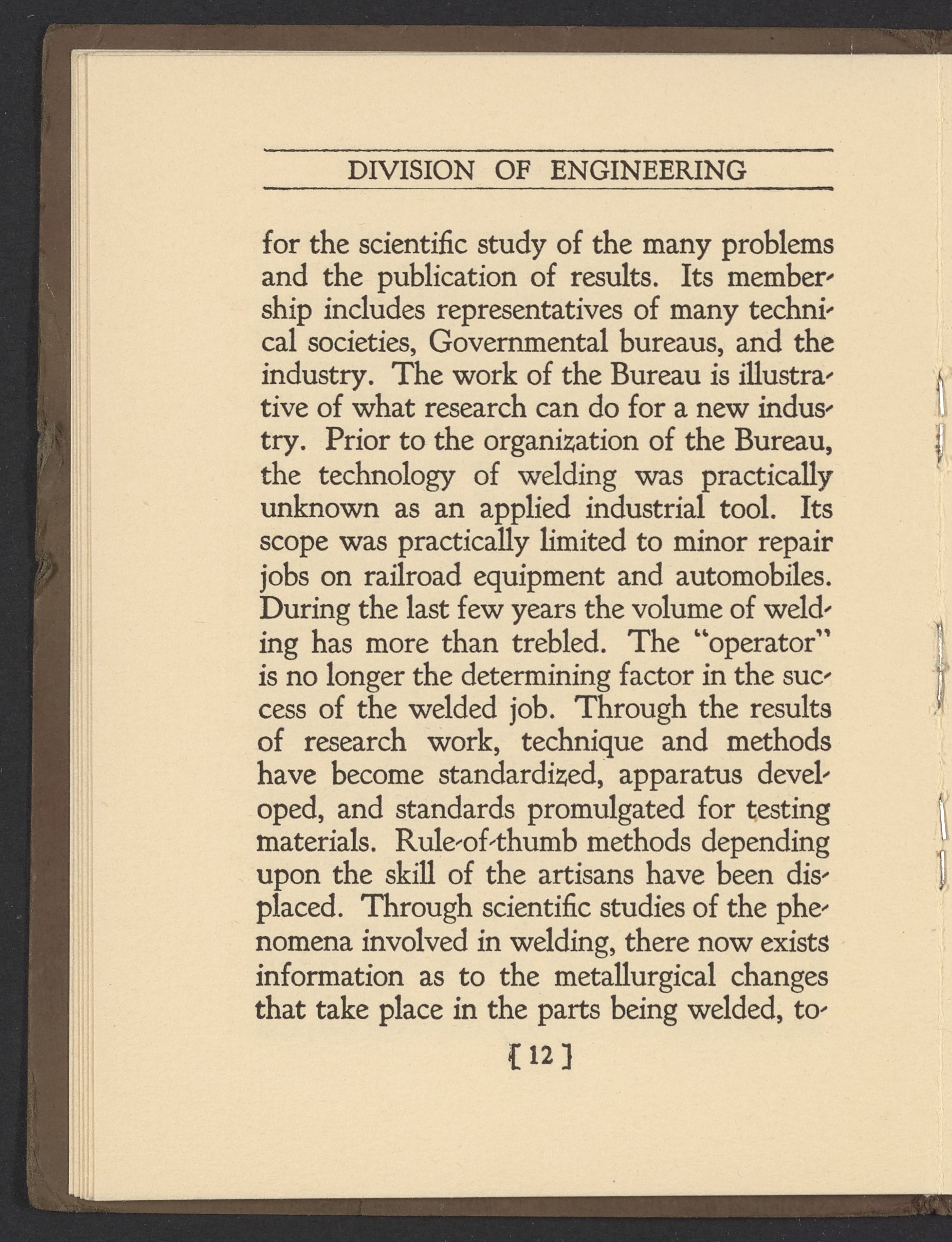 DIVISION OF ENGINEERING

for the scientific study of the many problems and the publication of results. Its membership includes representatives of many technical societies, Governmental bureaus, and the industry. The work of the Bureau is illustrative of what research can do for a new industry. Prior to the organization of the Bureau, the technology of welding was practically unknown as an applied industrial tool. Its scope was practically limited to minor repair jobs on railroad equipment and automobiles. During the last few years the volume of welding has more than trebled. The "operator" is no longer the determining factor in the success of the welded job. Through the results of research work, technique and methods have become standardized, apparatus developed, and standards promulgated for testing materials. Rule-of-thumb methods depending upon the skill of the artisans have been displaced. Through scientific studies of the phenomena involved in welding, there now exists information as to the metallurgical changes that take place in the parts being welded, to-

[ 12 ]